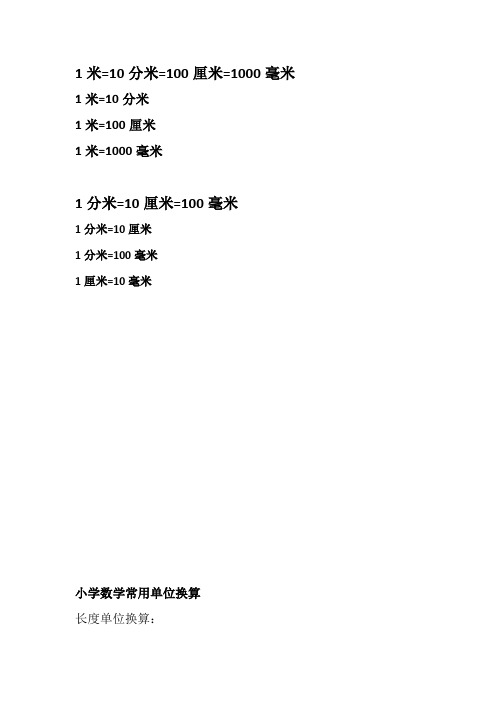 1 米=10 分米=100 厘米=1000 毫米

1 米=10 分米

1 米=100 厘米

1 米=1000 毫米

1 分米=10 厘米=100 毫米

1 分米=10 厘米

1 分米=100 毫米

1 厘米=10 毫米

小学数学常用单位换算

长度单位换算: